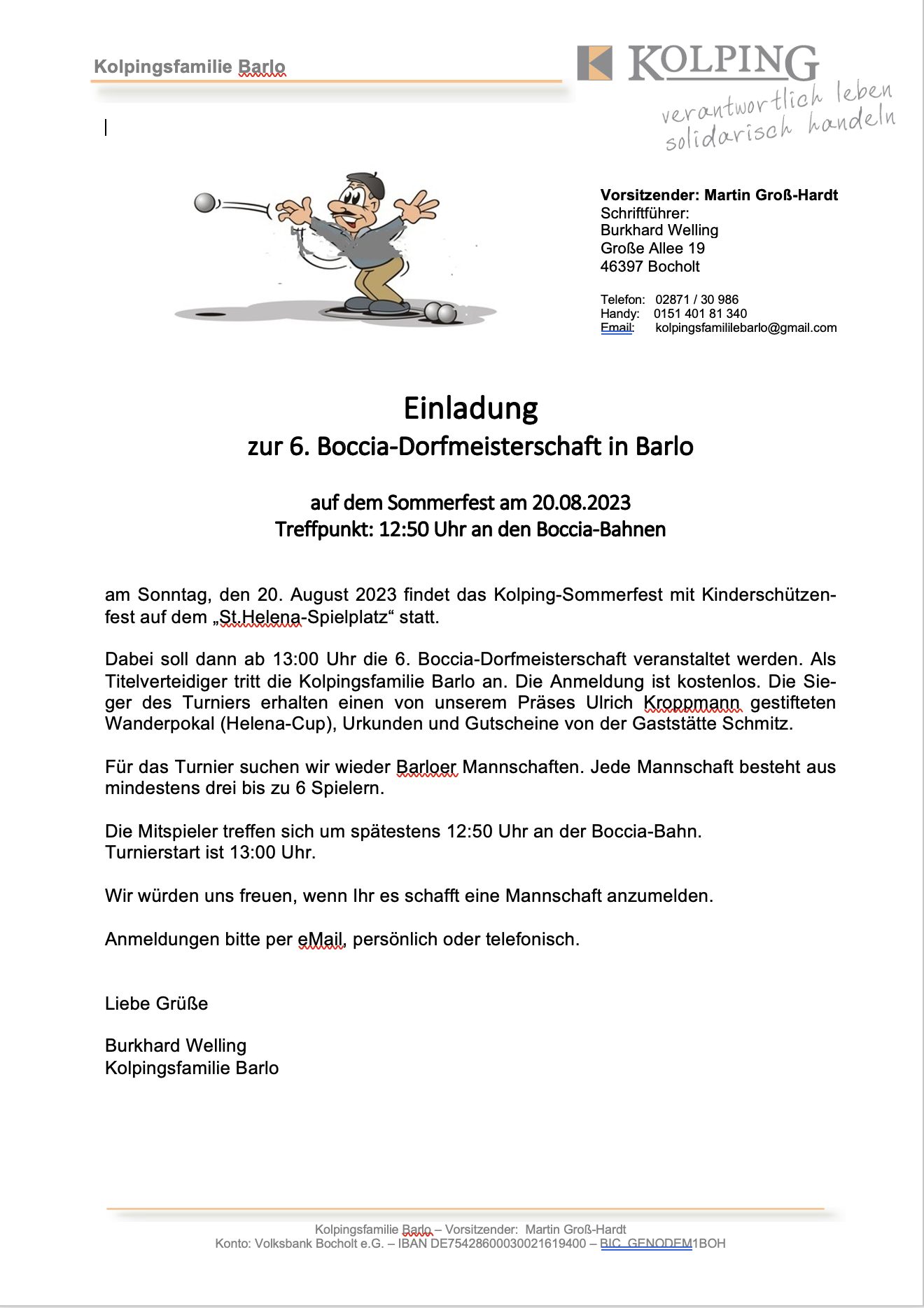 Kolpingsfamilie Barlo

KOLPING
verantwortlich leben
solidarisch handeln

Vorsitzender: Martin Groß-Hardt
Schriftführer:
Burkhard Welling
Große Allee 19
46397 Bocholt

Telefon: 02871 / 30 986
Handy: 0151 401 81 340
Email: kolpingsfamililebarlo@gmail.com

Einladung
zur 6. Boccia-Dorfmeisterschaft in Barlo

auf dem Sommerfest am 20.08.2023
Treffpunkt: 12:50 Uhr an den Boccia-Bahnen

am Sonntag, den 20. August 2023 findet das Kolping-Sommerfest mit Kinderschützenfest auf dem „St.Helena-Spielplatz“ statt.

Dabei soll dann ab 13:00 Uhr die 6. Boccia-Dorfmeisterschaft veranstaltet werden. Als Titelverteidiger tritt die Kolpingsfamilie Barlo an. Die Anmeldung ist kostenlos. Die Sieger des Turniers erhalten einen von unserem Präses Ulrich Kroppmann gestifteten Wanderpokal (Helena-Cup), Urkunden und Gutscheine von der Gaststätte Schmitz.

Für das Turnier suchen wir wieder Barloer Mannschaften. Jede Mannschaft besteht aus mindestens drei bis zu 6 Spielern.

Die Mitspieler treffen sich um spätestens 12:50 Uhr an der Boccia-Bahn.
Turnierstart ist 13:00 Uhr.

Wir würden uns freuen, wenn Ihr es schafft eine Mannschaft anzumelden.

Anmeldungen bitte per eMail, persönlich oder telefonisch.

Liebe Grüße

Burkhard Welling
Kolpingsfamilie Barlo

Kolpingsfamilie Barlo – Vorsitzender: Martin Groß-Hardt
Konto: Volksbank Bocholt e.G. – IBAN DE75428600030021619400 – BIC GENODEM1BOH